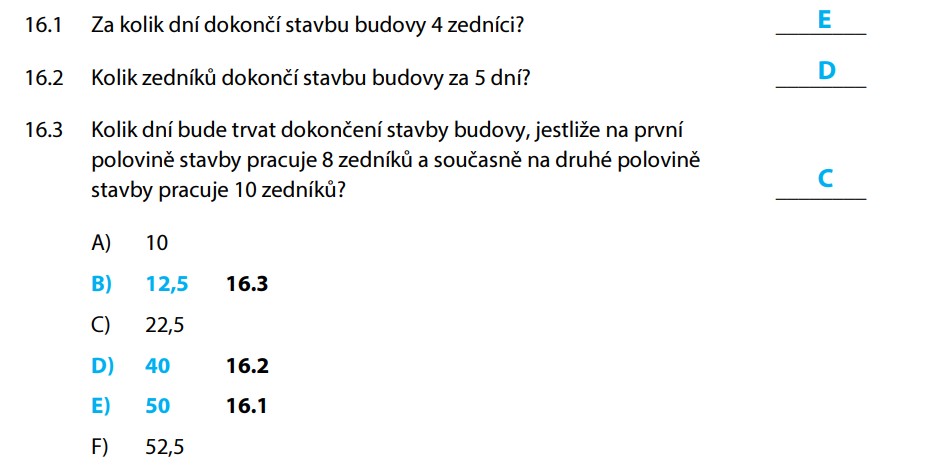 16.1 Za kolik dní dokončí stavbu budovy 4 zedníci?
E

16.2 Kolik zedníků dokončí stavbu budovy za 5 dní?
D

16.3 Kolik dní bude trvat dokončení stavby budovy, jestliže na první polovině stavby pracuje 8 zedníků a současně na druhé polovině stavby pracuje 10 zedníků?
C

A) 10

B) 12,5 16.3

C) 22,5

D) 40 16.2

E) 50 16.1

F) 52,5